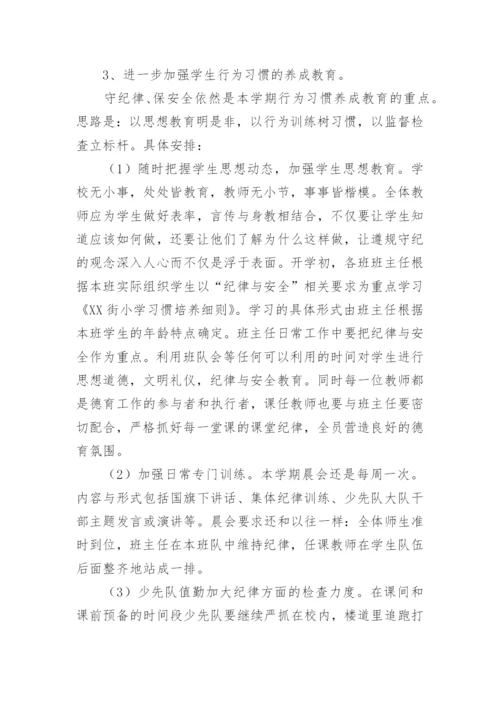 3、进一步加强学生行为习惯的养成教育。

守纪律、保安全依然是本学期行为习惯养成教育的重点。思路是：以思想教育明是非，以行为训练树习惯，以监督检查立标杆。具体安排：

（1）随时把握学生思想动态，加强学生思想教育。学校无小事，处处皆教育，教师无小节，事事皆楷模。全体教师应为学生做好表率，言传与身教相结合，不仅要让学生知道应该如何做，还要让他们了解为什么这样做，让遵规守纪的观念深入人心而不仅是浮于表面。开学初，各班班主任根据本班实际组织学生以“纪律与安全”相关要求为重点学习《XX街小学习惯培养细则》。学习的具体形式由班主任根据本班学生的年龄特点确定。班主任日常工作中要把纪律与安全作为重点。利用班队会等任何可以利用的时间对学生进行思想道德，文明礼仪，纪律与安全教育。同时每一位教师都是德育工作的参与者和执行者，课任教师也要与班主任要密切配合，严格抓好每一堂课的课堂纪律，全员营造良好的德育氛围。

（2）加强日常专门训练。本学期晨会还是每周一次。内容与形式包括国旗下讲话、集体纪律训练、少先队大队干部主题发言或演讲等。晨会要求还和以往一样：全体师生准时到位，班主任在本班队中维持纪律，任课教师在学生队伍后面整齐地站成一排。

（3）少先队值勤加大纪律方面的检查力度。在课间和课前预备的时间段少先队要继续严抓在校内，楼道里追跑打